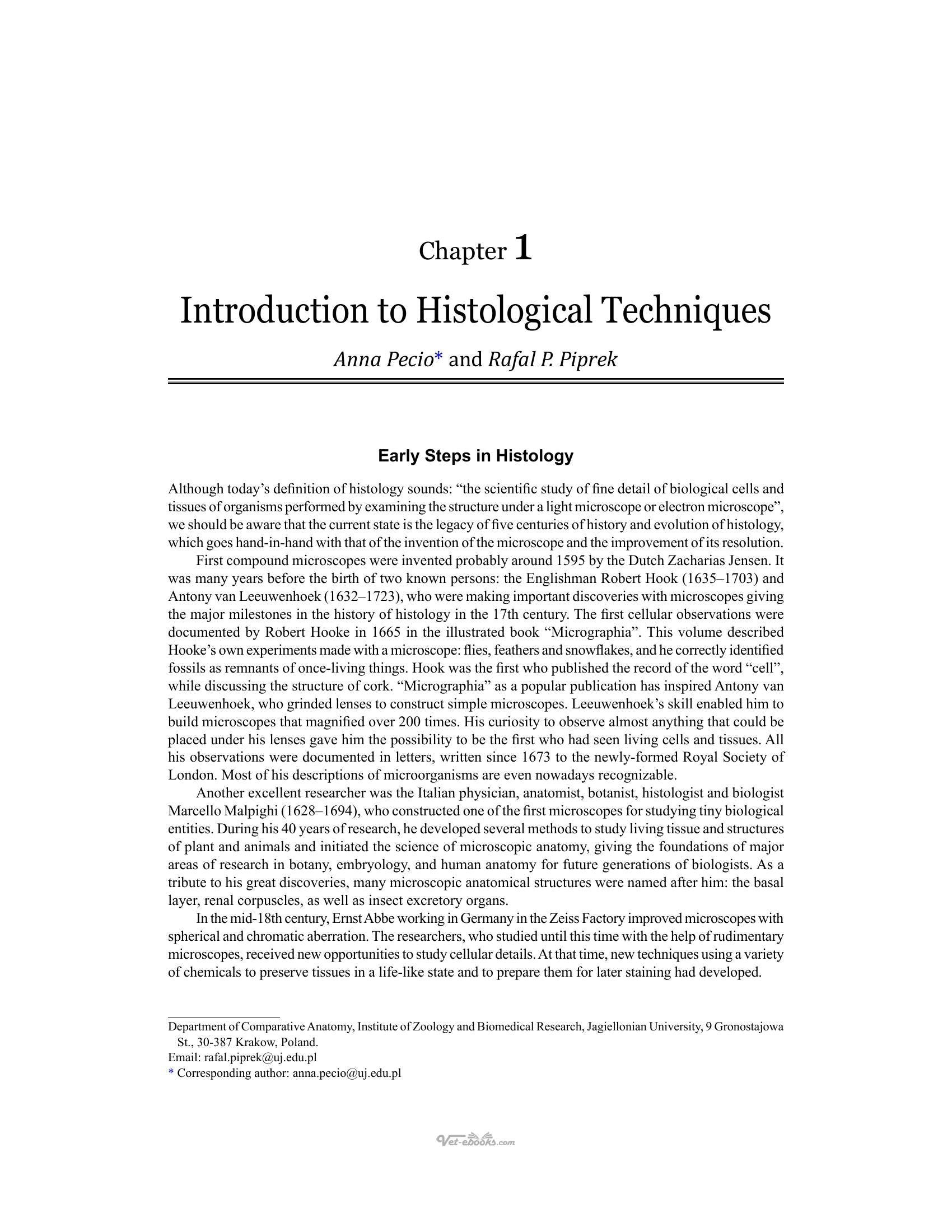 Chapter 1

Introduction to Histological Techniques

Anna Pecio* and Rafal P. Piprek

Early Steps in Histology

Although today's definition of histology sounds: "the scientific study of fine detail of biological cells and tissues of organisms performed by examining the structure under a light microscope or electron microscope", we should be aware that the current state is the legacy of five centuries of history and evolution of histology, which goes hand-in-hand with that of the invention of the microscope and the improvement of its resolution.

First compound microscopes were invented probably around 1595 by the Dutch Zacharias Jensen. It was many years before the birth of two known persons: the Englishman Robert Hook (1635–1703) and Antony van Leeuwenhoek (1632–1723), who were making important discoveries with microscopes giving the major milestones in the history of histology in the 17th century. The first cellular observations were documented by Robert Hooke in 1665 in the illustrated book "Micrographia". This volume described Hooke's own experiments made with a microscope: flies, feathers and snowflakes, and he correctly identified fossils as remnants of once-living things. Hook was the first who published the record of the word "cell", while discussing the structure of cork. "Micrographia" as a popular publication has inspired Antony van Leeuwenhoek, who grinded lenses to construct simple microscopes. Leeuwenhoek's skill enabled him to build microscopes that magnified over 200 times. His curiosity to observe almost anything that could be placed under his lenses gave him the possibility to be the first who had seen living cells and tissues. All his observations were documented in letters, written since 1673 to the newly-formed Royal Society of London. Most of his descriptions of microorganisms are even nowadays recognizable.

Another excellent researcher was the Italian physician, anatomist, botanist, histologist and biologist Marcello Malpighi (1628–1694), who constructed one of the first microscopes for studying tiny biological entities. During his 40 years of research, he developed several methods to study living tissue and structures of plant and animals and initiated the science of microscopic anatomy, giving the foundations of major areas of research in botany, embryology, and human anatomy for future generations of biologists. As a tribute to his great discoveries, many microscopic anatomical structures were named after him: the basal layer, renal corpuscles, as well as insect excretory organs.

In the mid-18th century, Ernst Abbe working in Germany in the Zeiss Factory improved microscopes with spherical and chromatic aberration. The researchers, who studied until this time with the help of rudimentary microscopes, received new opportunities to study cellular details. At that time, new techniques using a variety of chemicals to preserve tissues in a life-like state and to prepare them for later staining had developed.

Department of Comparative Anatomy, Institute of Zoology and Biomedical Research, Jagiellonian University, 9 Gronostajowa St., 30-387 Krakow, Poland.
Email: rafal.piprek@uj.edu.pl
* Corresponding author: anna.pecio@uj.edu.pl

Vet-ebooks.com